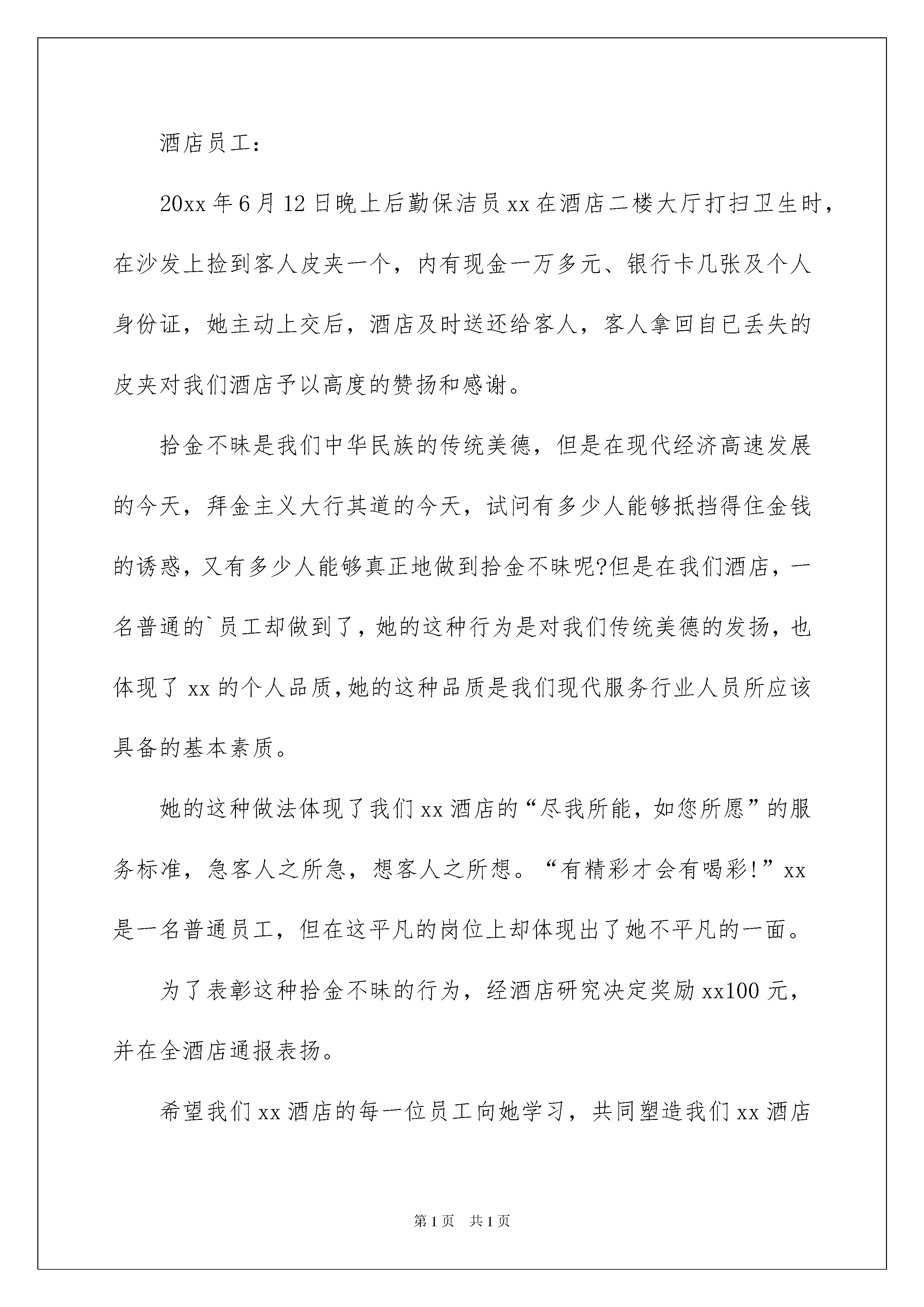 酒店员工：

20xx年6月12日晚上后勤保洁员xx在酒店二楼大厅打扫卫生时，在沙发上捡到客人皮夹一个，内有现金一万多元、银行卡几张及个人身份证，她主动上交后，酒店及时送还给客人，客人拿回自已丢失的皮夹对我们酒店予以高度的赞扬和感谢。

拾金不昧是我们中华民族的传统美德，但是在现代经济高速发展的今天，拜金主义大行其道的今天，试问有多少人能够抵挡得住金钱的诱惑，又有多少人能够真正地做到拾金不昧呢?但是在我们酒店，一名普通的`员工却做到了，她的这种行为是对我们传统美德的发扬，也体现了xx的个人品质，她的这种品质是我们现代服务行业人员所应该具备的基本素质。

她的这种做法体现了我们xx酒店的“尽我所能，如您所愿”的服务标准，急客人之所急，想客人之所想。“有精彩才会有喝彩!”xx是一名普通员工，但在这平凡的岗位上却体现出了她不平凡的一面。

为了表彰这种拾金不昧的行为，经酒店研究决定奖励xx100元，并在全酒店通报表扬。

希望我们xx酒店的每一位员工向她学习，共同塑造我们xx酒店

第1页 共1页